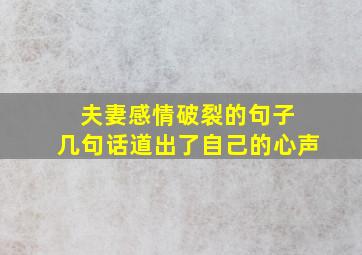 夫妻感情破裂的句子
几句话道出了自己的心声